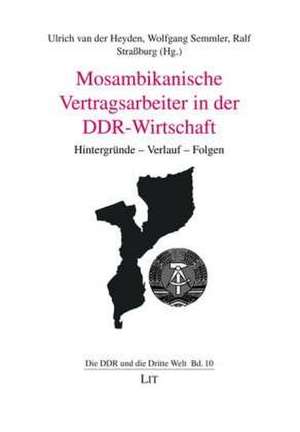 Ulrich van der Heyden, Wolfgang Semmler, Ralf Straßburg (Hg.)

Mosambikanische Vertragsarbeiter in der DDR-Wirtschaft

Hintergründe – Verlauf – Folgen

Die DDR und die Dritte Welt Bd. 10

LIT